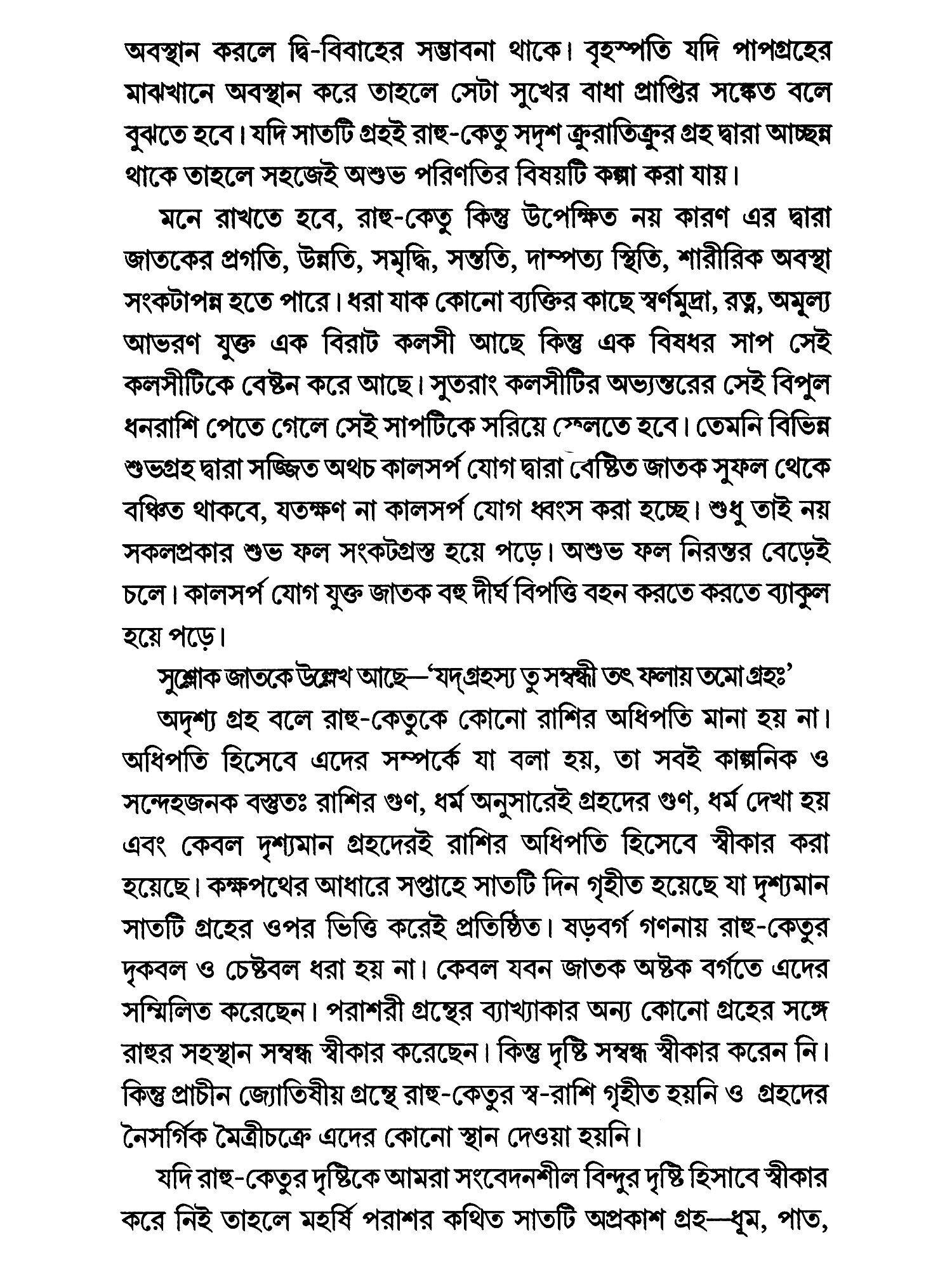 অবস্থান করলে দ্বি-বিবাহের সম্ভাবনা থাকে। বৃহস্পতি যদি পাপগ্রহের মাঝখানে অবস্থান করে তাহলে সেটা সুখের বাধা প্রাপ্তির সঙ্কেত বলে বুঝতে হবে। যদি সাতটি গ্রহই রাহু-কেতু সদৃশ ক্রুরাতিক্রুর গ্রহ দ্বারা আচ্ছন্ন থাকে তাহলে সহজেই অশুভ পরিণতির বিষয়টি কল্পা করা যায়।

মনে রাখতে হবে, রাহু-কেতু কিন্তু উপেক্ষিত নয় কারণ এর দ্বারা জাতকের প্রগতি, উন্নতি, সমৃদ্ধি, সন্ততি, দাম্পত্য স্থিতি, শারীরিক অবস্থা সংকটাপন্ন হতে পারে। ধরা যাক কোনো ব্যক্তির কাছে স্বর্ণমুদ্রা, রত্ন, অমূল্য আভরণ যুক্ত এক বিরাট কলসী আছে কিন্তু এক বিষধর সাপ সেই কলসীটিকে বেষ্টন করে আছে। সুতরাং কলসীটির অভ্যন্তরের সেই বিপুল ধনরাশি পেতে গেলে সেই সাপটিকে সরিয়ে ফেলতে হবে। তেমনি বিভিন্ন শুভগ্রহ দ্বারা সজ্জিত অথচ কালসর্প যোগ দ্বারা বেষ্টিত জাতক সুফল থেকে বঞ্চিত থাকবে, যতক্ষণ না কালসর্প যোগ ধ্বংস করা হচ্ছে। শুধু তাই নয় সকলপ্রকার শুভ ফল সংকটগ্রস্ত হয়ে পড়ে। অশুভ ফল নিরন্তর বেড়েই চলে। কালসর্প যোগ যুক্ত জাতক বহু দীর্ঘ বিপত্তি বহন করতে করতে ব্যাকুল হয়ে পড়ে।

সুশ্লোক জাতকে উল্লেখ আছে—'যদ্‌গ্রহস্য তু সম্বন্ধী তৎ ফলায় তমো গ্রহঃ'

অদৃশ্য গ্রহ বলে রাহু-কেতুকে কোনো রাশির অধিপতি মানা হয় না। অধিপতি হিসেবে এদের সম্পর্কে যা বলা হয়, তা সবই কাল্পনিক ও সন্দেহজনক বস্তুতঃ রাশির গুণ, ধর্ম অনুসারেই গ্রহদের গুণ, ধর্ম দেখা হয় এবং কেবল দৃশ্যমান গ্রহদেরই রাশির অধিপতি হিসেবে স্বীকার করা হয়েছে। কক্ষপথের আধারে সপ্তাহে সাতটি দিন গৃহীত হয়েছে যা দৃশ্যমান সাতটি গ্রহের ওপর ভিত্তি করেই প্রতিষ্ঠিত। ষড়বর্গ গণনায় রাহু-কেতুর দৃকবল ও চেষ্টবল ধরা হয় না। কেবল যবন জাতক অষ্টক বর্গতে এদের সম্মিলিত করেছেন। পরাশরী গ্রন্থের ব্যাখ্যাকার অন্য কোনো গ্রহের সঙ্গে রাহুর সহস্থান সম্বন্ধ স্বীকার করেছেন। কিন্তু দৃষ্টি সম্বন্ধ স্বীকার করেন নি। কিন্তু প্রাচীন জ্যোতিষীয় গ্রন্থে রাহু-কেতুর স্ব-রাশি গৃহীত হয়নি ও গ্রহদের নৈসর্গিক মৈত্রীচক্রে এদের কোনো স্থান দেওয়া হয়নি।

যদি রাহু-কেতুর দৃষ্টিকে আমরা সংবেদনশীল বিন্দুর দৃষ্টি হিসাবে স্বীকার করে নিই তাহলে মহর্ষি পরাশর কথিত সাতটি অপ্রকাশ গ্রহ—ধূম, পাত,